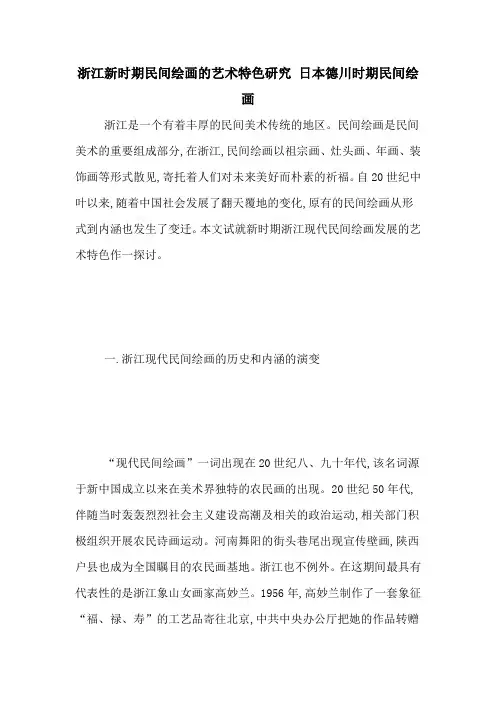 浙江新时期民间绘画的艺术特色研究 日本德川时期民间绘画

浙江是一个有着丰厚的民间美术传统的地区。民间绘画是民间美术的重要组成部分,在浙江,民间绘画以祖宗画、灶头画、年画、装饰画等形式散见,寄托着人们对未来美好而朴素的祈福。自20世纪中叶以来,随着中国社会发展了翻天覆地的变化,原有的民间绘画从形式到内涵也发生了变迁。本文试就新时期浙江现代民间绘画发展的艺术特色作一探讨。

一.浙江现代民间绘画的历史和内涵的演变

“现代民间绘画”一词出现在20世纪八、九十年代,该名词源于新中国成立以来在美术界独特的农民画的出现。20世纪50年代,伴随当时轰轰烈烈社会主义建设高潮及相关的政治运动,相关部门积极组织开展农民诗画运动。河南舞阳的街头巷尾出现宣传壁画,陕西户县也成为全国瞩目的农民画基地。浙江也不例外。在这期间最具有代表性的是浙江象山女画家高妙兰。1956年,高妙兰制作了一套象征“福、禄、寿”的工艺品寄往北京,中共中央办公厅把她的作品转赠